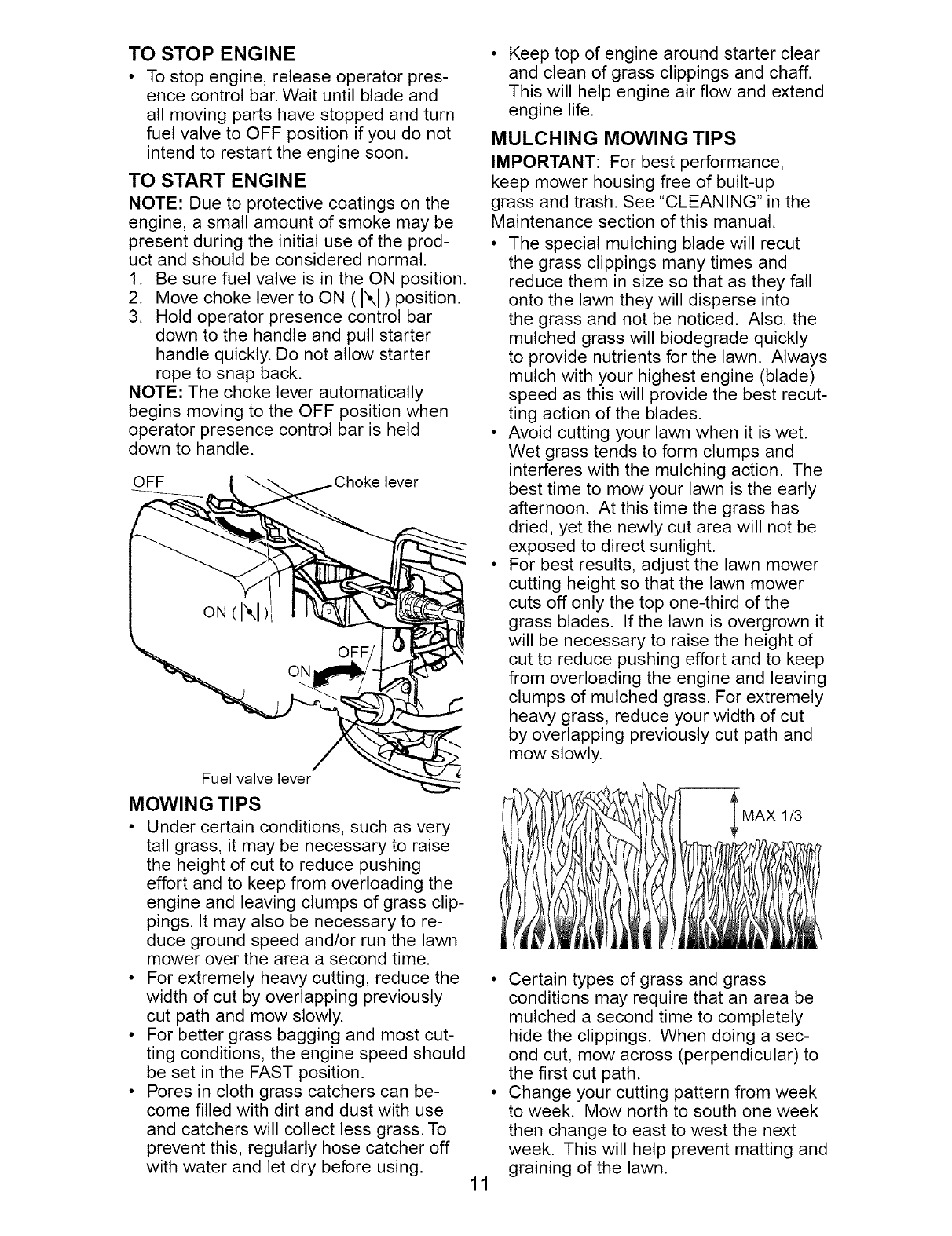 TO STOP ENGINE

• To stop engine, release operator presence control bar. Wait until blade and all moving parts have stopped and turn fuel valve to OFF position if you do not intend to restart the engine soon.

TO START ENGINE

NOTE: Due to protective coatings on the engine, a small amount of smoke may be present during the initial use of the product and should be considered normal.

1. Be sure fuel valve is in the ON position.
2. Move choke lever to ON ( |\| ) position.
3. Hold operator presence control bar down to the handle and pull starter handle quickly. Do not allow starter rope to snap back.

NOTE: The choke lever automatically begins moving to the OFF position when operator presence control bar is held down to handle.

OFF
Choke lever
ON ( |\| )
OFF
ON
Fuel valve lever

MOWING TIPS

• Under certain conditions, such as very tall grass, it may be necessary to raise the height of cut to reduce pushing effort and to keep from overloading the engine and leaving clumps of grass clippings. It may also be necessary to reduce ground speed and/or run the lawn mower over the area a second time.
• For extremely heavy cutting, reduce the width of cut by overlapping previously cut path and mow slowly.
• For better grass bagging and most cutting conditions, the engine speed should be set in the FAST position.
• Pores in cloth grass catchers can become filled with dirt and dust with use and catchers will collect less grass. To prevent this, regularly hose catcher off with water and let dry before using.

• Keep top of engine around starter clear and clean of grass clippings and chaff. This will help engine air flow and extend engine life.

MULCHING MOWING TIPS

IMPORTANT: For best performance, keep mower housing free of built-up grass and trash. See "CLEANING" in the Maintenance section of this manual.

• The special mulching blade will recut the grass clippings many times and reduce them in size so that as they fall onto the lawn they will disperse into the grass and not be noticed. Also, the mulched grass will biodegrade quickly to provide nutrients for the lawn. Always mulch with your highest engine (blade) speed as this will provide the best recutting action of the blades.
• Avoid cutting your lawn when it is wet. Wet grass tends to form clumps and interferes with the mulching action. The best time to mow your lawn is the early afternoon. At this time the grass has dried, yet the newly cut area will not be exposed to direct sunlight.
• For best results, adjust the lawn mower cutting height so that the lawn mower cuts off only the top one-third of the grass blades. If the lawn is overgrown it will be necessary to raise the height of cut to reduce pushing effort and to keep from overloading the engine and leaving clumps of mulched grass. For extremely heavy grass, reduce your width of cut by overlapping previously cut path and mow slowly.

MAX 1/3

• Certain types of grass and grass conditions may require that an area be mulched a second time to completely hide the clippings. When doing a second cut, mow across (perpendicular) to the first cut path.
• Change your cutting pattern from week to week. Mow north to south one week then change to east to west the next week. This will help prevent matting and graining of the lawn.

11